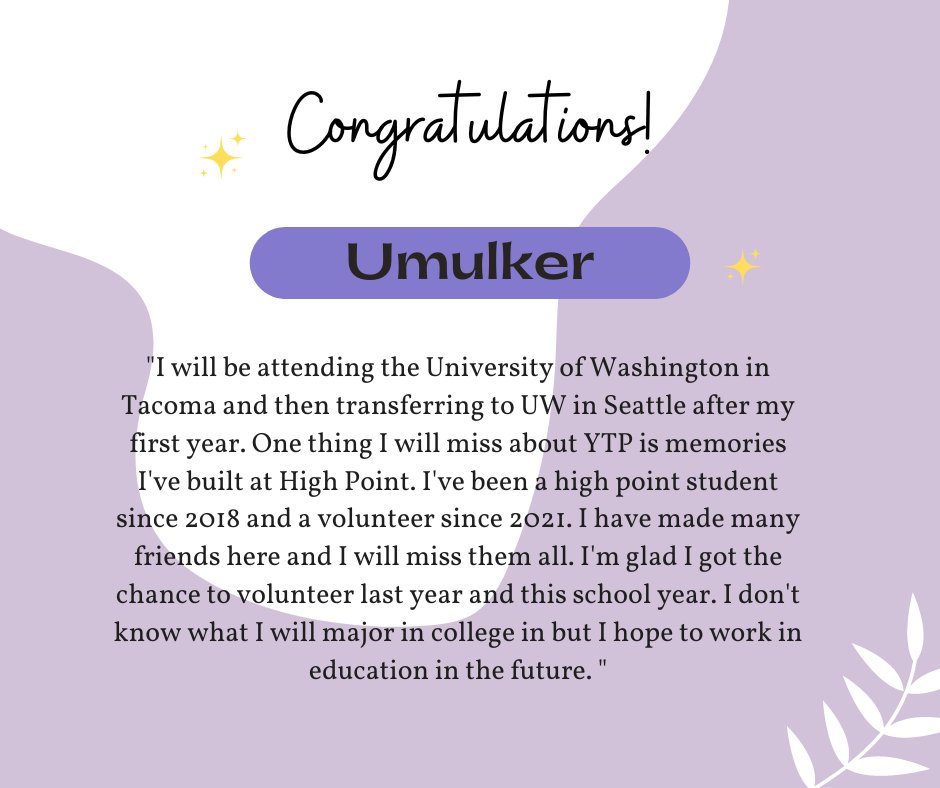 Congratulations!

Umulker

"I will be attending the University of Washington in Tacoma and then transferring to UW in Seattle after my first year. One thing I will miss about YTP is memories I've built at High Point. I've been a high point student since 2018 and a volunteer since 2021. I have made many friends here and I will miss them all. I'm glad I got the chance to volunteer last year and this school year. I don't know what I will major in college in but I hope to work in education in the future. "